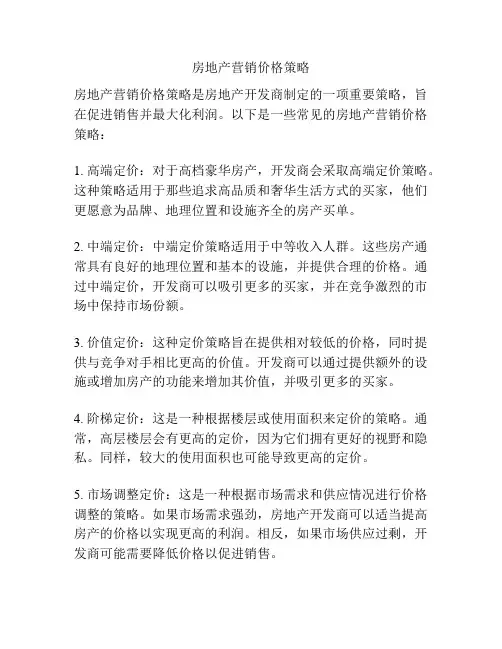 房地产营销价格策略

房地产营销价格策略是房地产开发商制定的一项重要策略，旨在促进销售并最大化利润。以下是一些常见的房地产营销价格策略：

1. 高端定价：对于高档豪华房产，开发商会采取高端定价策略。这种策略适用于那些追求高品质和奢华生活方式的买家，他们更愿意为品牌、地理位置和设施齐全的房产买单。

2. 中端定价：中端定价策略适用于中等收入人群。这些房产通常具有良好的地理位置和基本的设施，并提供合理的价格。通过中端定价，开发商可以吸引更多的买家，并在竞争激烈的市场中保持市场份额。

3. 价值定价：这种定价策略旨在提供相对较低的价格，同时提供与竞争对手相比更高的价值。开发商可以通过提供额外的设施或增加房产的功能来增加其价值，并吸引更多的买家。

4. 阶梯定价：这是一种根据楼层或使用面积来定价的策略。通常，高层楼层会有更高的定价，因为它们拥有更好的视野和隐私。同样，较大的使用面积也可能导致更高的定价。

5. 市场调整定价：这是一种根据市场需求和供应情况进行价格调整的策略。如果市场需求强劲，房地产开发商可以适当提高房产的价格以实现更高的利润。相反，如果市场供应过剩，开发商可能需要降低价格以促进销售。